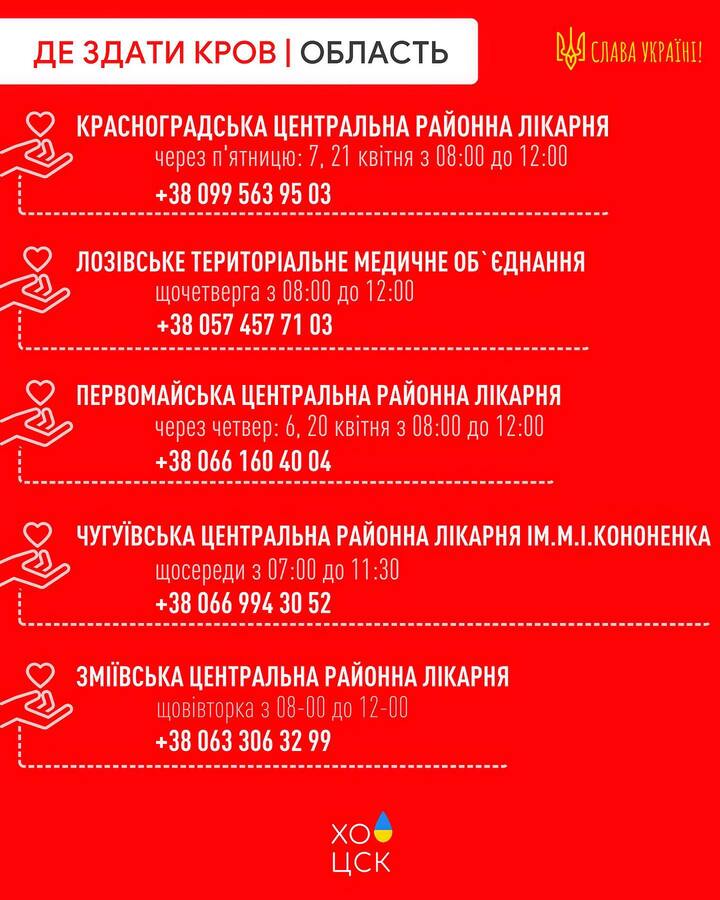 ДЕ ЗДАТИ КРОВ | ОБЛАСТЬ

СЛАВА УКРАЇНІ!

КРАСНОГРАДСЬКА ЦЕНТРАЛЬНА РАЙОННА ЛІКАРНЯ
через п'ятницю: 7, 21 квітня з 08:00 до 12:00
+38 099 563 95 03

ЛОЗІВСЬКЕ ТЕРИТОРІАЛЬНЕ МЕДИЧНЕ ОБ`ЄДНАННЯ
щочетверга з 08:00 до 12:00
+38 057 457 71 03

ПЕРВОМАЙСЬКА ЦЕНТРАЛЬНА РАЙОННА ЛІКАРНЯ
через четвер: 6, 20 квітня з 08:00 до 12:00
+38 066 160 40 04

ЧУГУЇВСЬКА ЦЕНТРАЛЬНА РАЙОННА ЛІКАРНЯ ІМ.М.І.КОНОНЕНКА
щосереди з 07:00 до 11:30
+38 066 994 30 52

ЗМІЇВСЬКА ЦЕНТРАЛЬНА РАЙОННА ЛІКАРНЯ
щовівторка з 08-00 до 12-00
+38 063 306 32 99

ХО
ЦСК